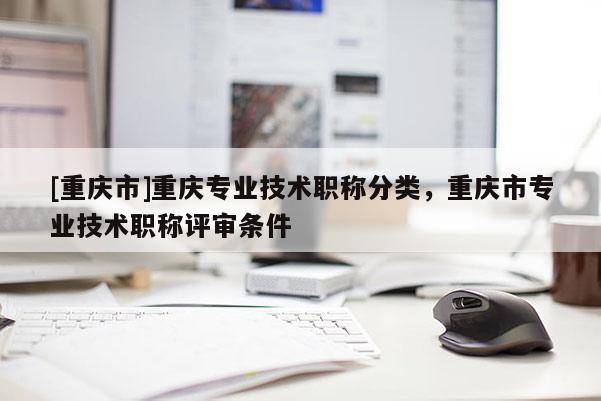 [重庆市]重庆专业技术职称分类，重庆市专业技术职称评审条件